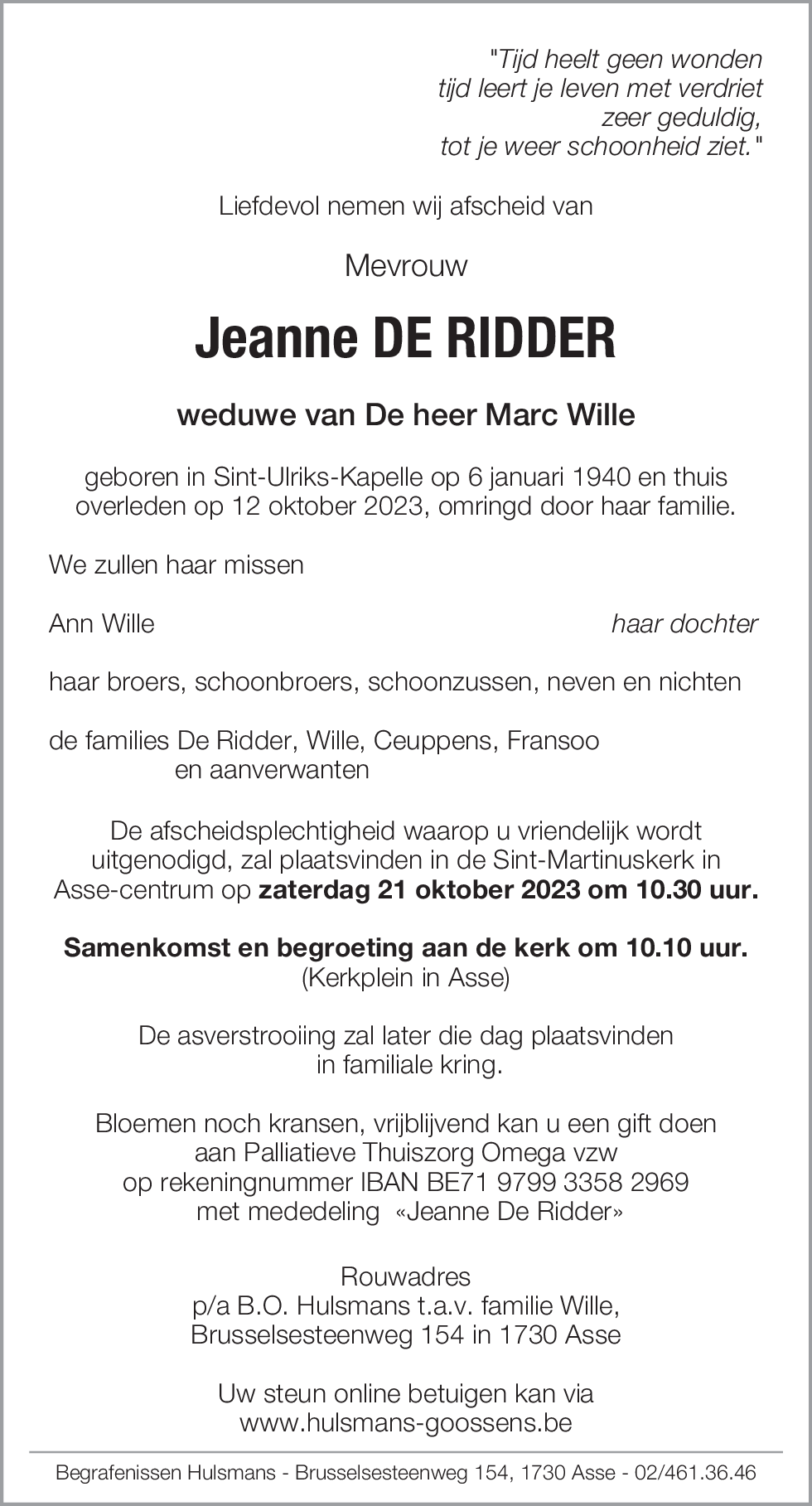 "Tijd heelt geen wonden
tijd leert je leven met verdriet
zeer geduldig,
tot je weer schoonheid ziet."

Liefdevol nemen wij afscheid van

Mevrouw

Jeanne DE RIDDER

weduwe van De heer Marc Wille

geboren in Sint-Ulriks-Kapelle op 6 januari 1940 en thuis overleden op 12 oktober 2023, omringd door haar familie.

We zullen haar missen

Ann Wille haar dochter

haar broers, schoonbroers, schoonzussen, neven en nichten

de families De Ridder, Wille, Ceuppens, Fransoo
en aanverwanten

De afscheidsplechtigheid waarop u vriendelijk wordt uitgenodigd, zal plaatsvinden in de Sint-Martinuskerk in Asse-centrum op zaterdag 21 oktober 2023 om 10.30 uur.

Samenkomst en begroeting aan de kerk om 10.10 uur.
(Kerkplein in Asse)

De asverstrooiing zal later die dag plaatsvinden in familiale kring.

Bloemen noch kransen, vrijblijvend kan u een gift doen aan Palliatieve Thuiszorg Omega vzw op rekeningnummer IBAN BE71 9799 3358 2969 met mededeling «Jeanne De Ridder»

Rouwadres
p/a B.O. Hulsmans t.a.v. familie Wille,
Brusselsesteenweg 154 in 1730 Asse

Uw steun online betuigen kan via
www.hulsmans-goossens.be

Begrafenissen Hulsmans - Brusselsesteenweg 154, 1730 Asse - 02/461.36.46